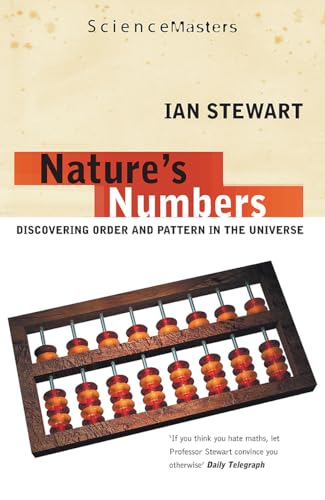 ScienceMasters

IAN STEWART

Nature's Numbers

DISCOVERING ORDER AND PATTERN IN THE UNIVERSE

'If you think you hate maths, let Professor Stewart convince you otherwise' Daily Telegraph